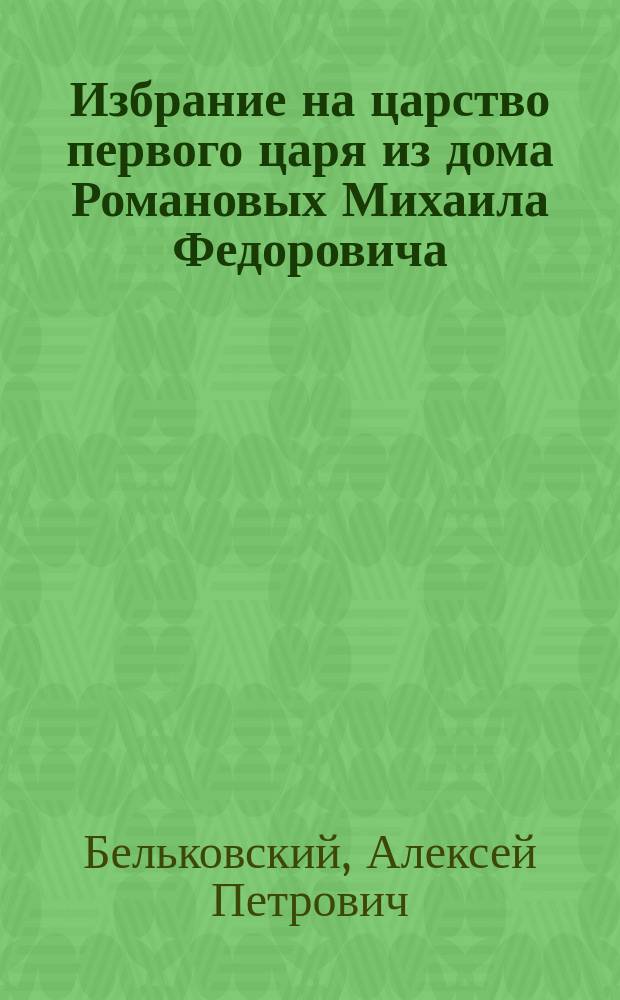 Избрание на царство первого царя из дома Романовых Михаила Федоровича

Бельковский, Алексей Петрович